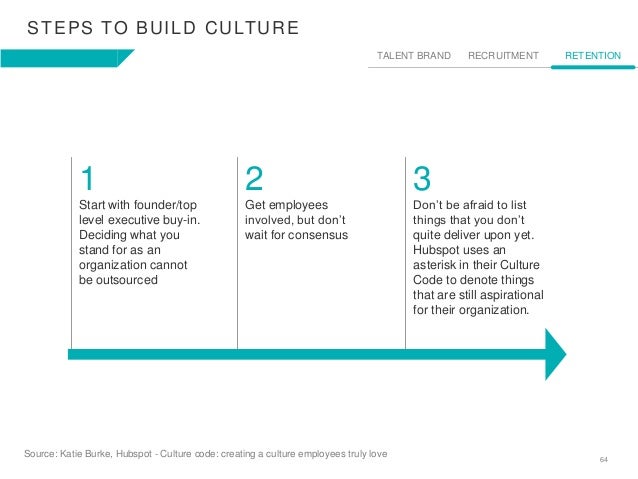 STEPS TO BUILD CULTURE

TALENT BRAND RECRUITMENT RETENTION

1
Start with founder/top level executive buy-in. Deciding what you stand for as an organization cannot be outsourced

2
Get employees involved, but don't wait for consensus

3
Don't be afraid to list things that you don't quite deliver upon yet. Hubspot uses an asterisk in their Culture Code to denote things that are still aspirational for their organization.

Source: Katie Burke, Hubspot - Culture code: creating a culture employees truly love

64